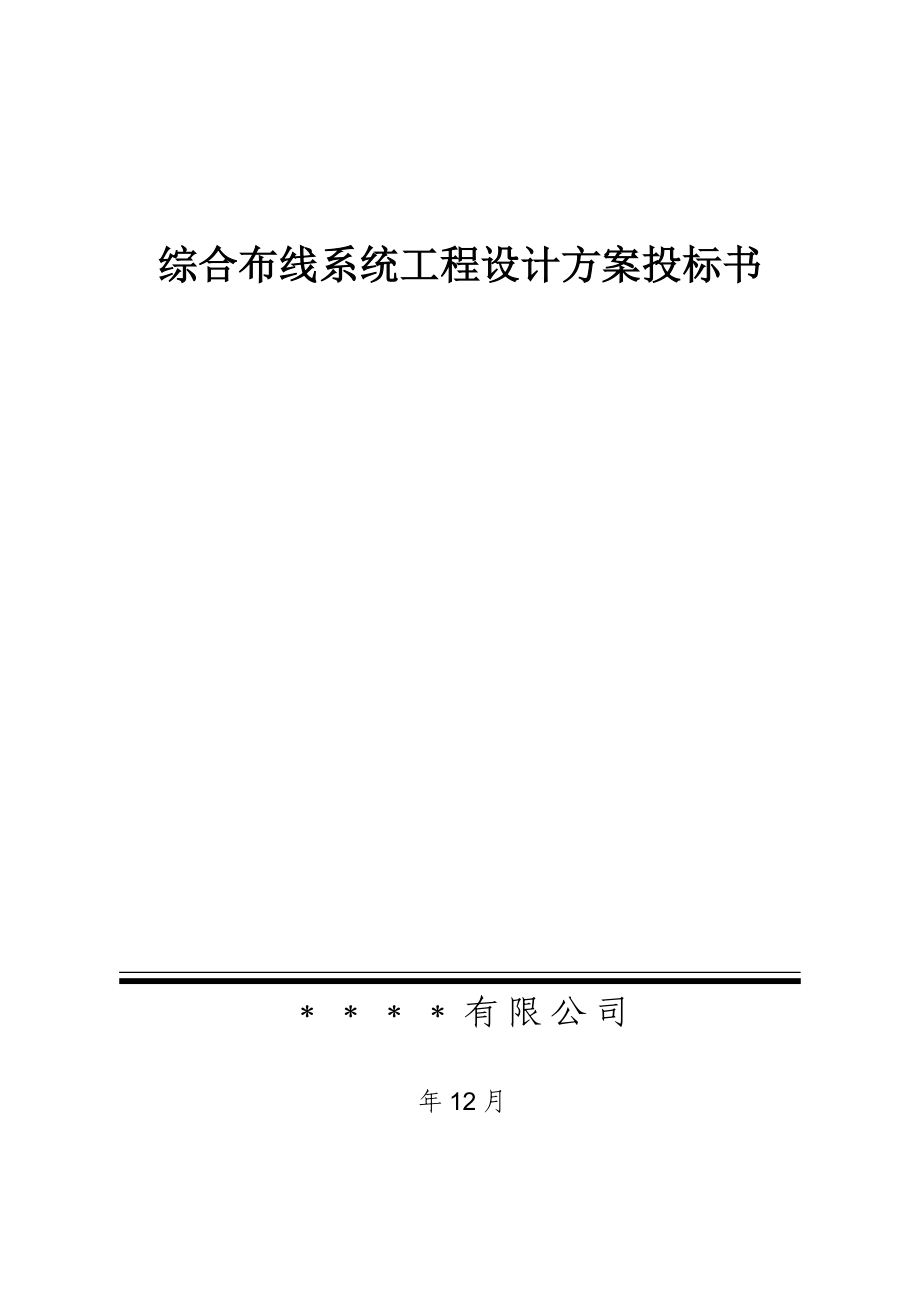 综合布线系统工程设计方案投标书

＊＊＊＊有限公司

年 12 月